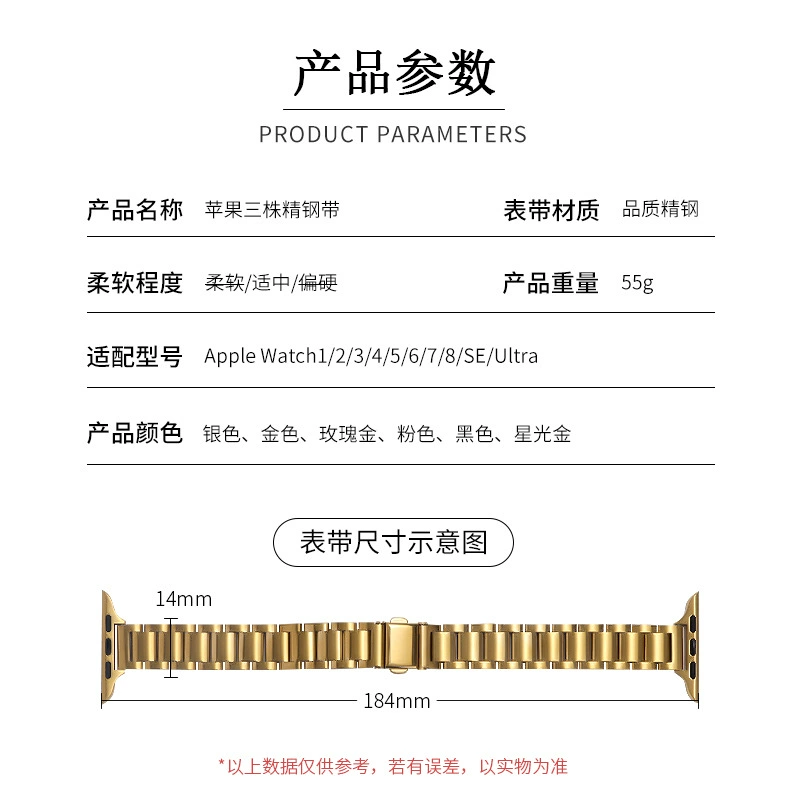 产品参数

PRODUCT PARAMETERS

产品名称 苹果三株精钢带 表带材质 品质精钢

柔软程度 柔软/适中/偏硬 产品重量 55g

适配型号 Apple Watch1/2/3/4/5/6/7/8/SE/Ultra

产品颜色 银色、金色、玫瑰金、粉色、黑色、星光金

表带尺寸示意图

14mm

184mm

*以上数据仅供参考，若有误差，以实物为准